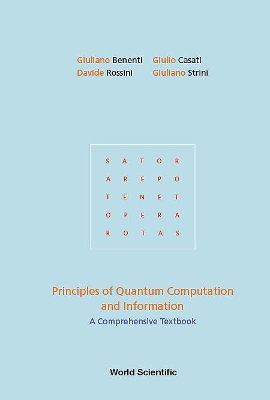 Giuliano Benenti Giulio Casati
Davide Rossini Giuliano Strini

S A T O R
A R E P O
T E N E T
O P E R A
R O T A S

Principles of Quantum Computation and Information
A Comprehensive Textbook

World Scientific